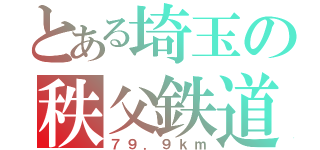 とある埼玉の
秩父鉄道
79.9km